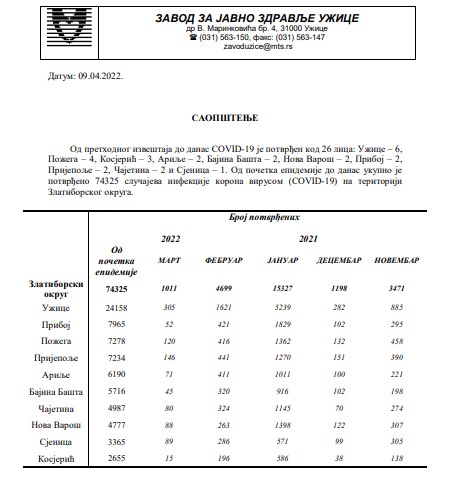 ЗАВОД ЗА ЈАВНО ЗДРАВЉЕ УЖИЦЕ
др В. Маринковића бр. 4, 31000 Ужице
☎ (031) 563-150, факс: (031) 563-147
zavoduzice@mts.rs

Датум: 09.04.2022.

САОПШТЕЊЕ

Од претходног извештаја до данас COVID-19 је потврђен код 26 лица: Ужице – 6, Пожега – 4, Косјерић – 3, Ариље – 2, Бајина Башта – 2, Нова Варош – 2, Прибој – 2, Пријепоље – 2, Чајетина – 2 и Сјеница – 1. Од почетка епидемије до данас укупно је потврђено 74325 случајева инфекције корона вирусом (COVID-19) на територији Златиборског округа.

| | Број потврђених | | | | | |
|---|---|---|---|---|---|---|
| | | 2022 | | 2021 | | |
| | Од почетка епидемије | МАРТ | ФЕБРУАР | ЈАНУАР | ДЕЦЕМБАР | НОВЕМБАР |
| Златиборски округ | 74325 | 1011 | 4699 | 15327 | 1198 | 3471 |
| Ужице | 24158 | 305 | 1621 | 5239 | 282 | 885 |
| Прибој | 7965 | 52 | 421 | 1829 | 102 | 295 |
| Пожега | 7278 | 120 | 416 | 1362 | 132 | 458 |
| Пријепоље | 7234 | 146 | 441 | 1270 | 151 | 390 |
| Ариље | 6190 | 71 | 411 | 1011 | 100 | 221 |
| Бајина Башта | 5716 | 45 | 320 | 916 | 102 | 198 |
| Чајетина | 4987 | 80 | 324 | 1145 | 70 | 274 |
| Нова Варош | 4777 | 88 | 263 | 1398 | 122 | 307 |
| Сјеница | 3365 | 89 | 286 | 571 | 99 | 305 |
| Косјерић | 2655 | 15 | 196 | 586 | 38 | 138 |